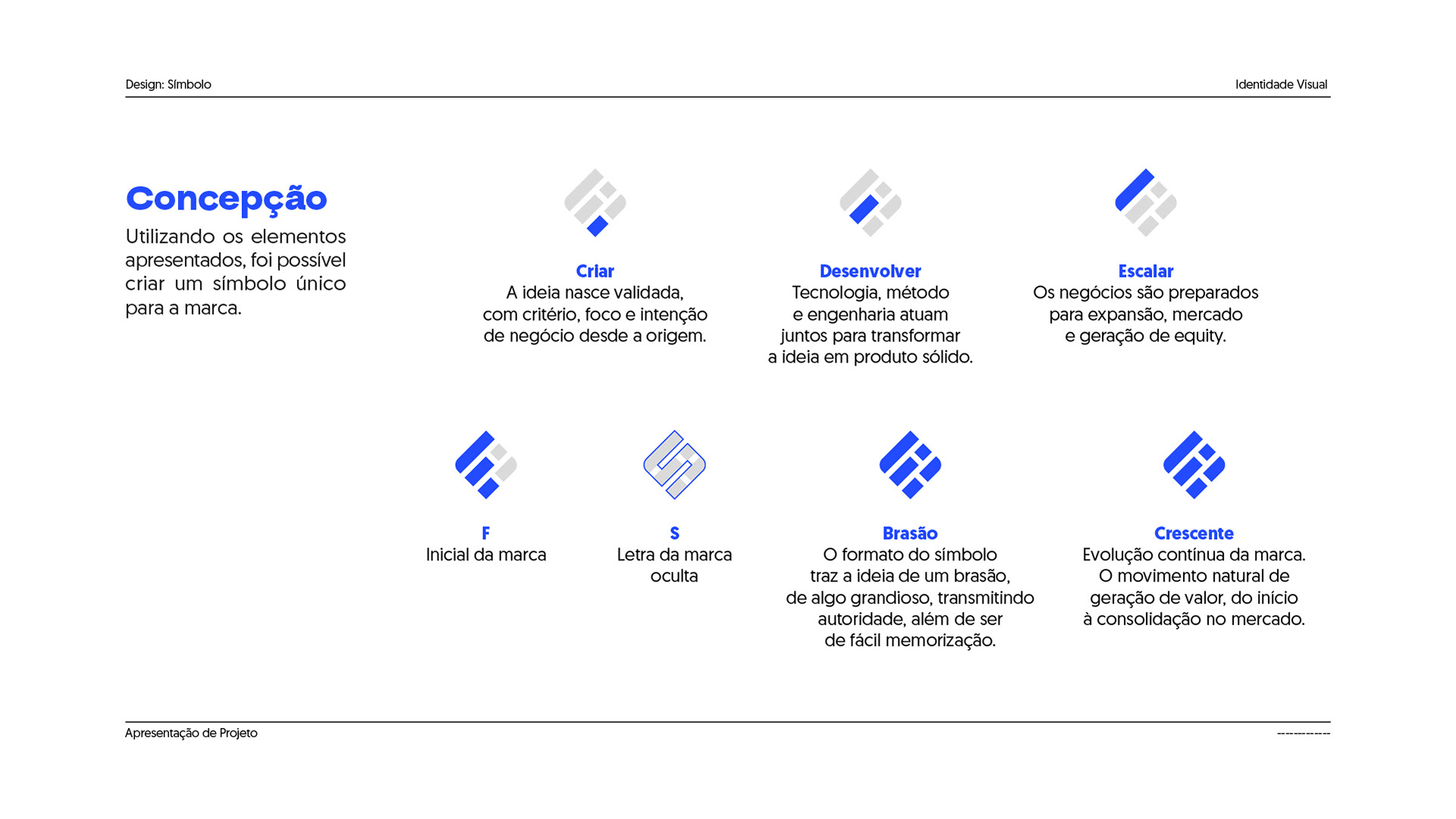 Design: Símbolo

Identidade Visual

Concepção

Utilizando os elementos apresentados, foi possível criar um símbolo único para a marca.

Criar
A ideia nasce validada, com critério, foco e intenção de negócio desde a origem.

Desenvolver
Tecnologia, método e engenharia atuam juntos para transformar a ideia em produto sólido.

Escalar
Os negócios são preparados para expansão, mercado e geração de equity.

F
Inicial da marca

S
Letra da marca oculta

Brasão
O formato do símbolo traz a ideia de um brasão, de algo grandioso, transmitindo autoridade, além de ser de fácil memorização.

Crescente
Evolução contínua da marca. O movimento natural de geração de valor, do início à consolidação no mercado.

Apresentação de Projeto

------------